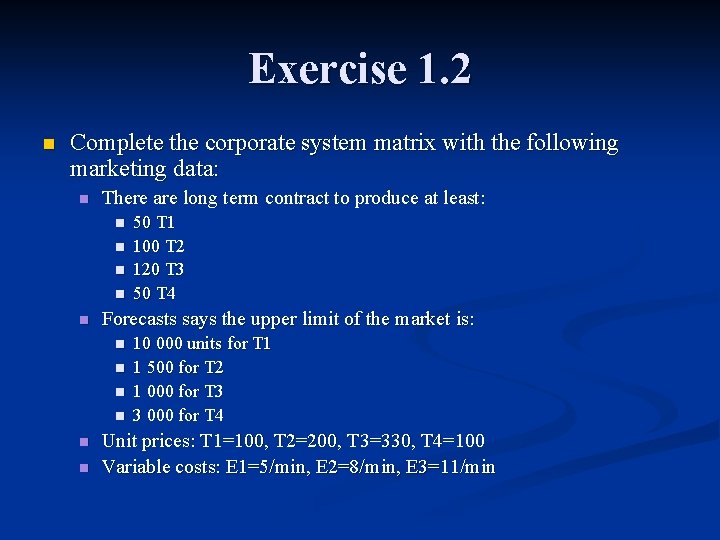 Exercise 1.2

Complete the corporate system matrix with the following marketing data:

There are long term contract to produce at least:

50 T1

100 T2

120 T3

50 T4

Forecasts says the upper limit of the market is:

10 000 units for T1

1 500 for T2

1 000 for T3

3 000 for T4

Unit prices: T1=100, T2=200, T3=330, T4=100

Variable costs: E1=5/min, E2=8/min, E3=11/min